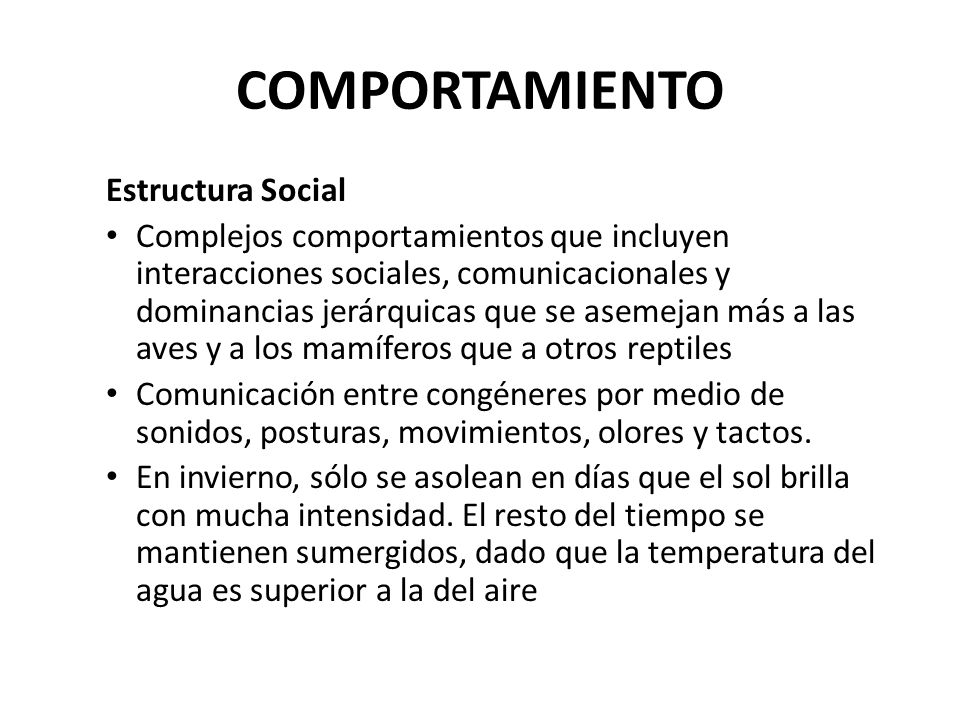 COMPORTAMIENTO

Estructura Social

• Complejos comportamientos que incluyen interacciones sociales, comunicacionales y dominancias jerárquicas que se asemejan más a las aves y a los mamíferos que a otros reptiles

• Comunicación entre congéneres por medio de sonidos, posturas, movimientos, olores y tactos.

• En invierno, sólo se asolean en días que el sol brilla con mucha intensidad. El resto del tiempo se mantienen sumergidos, dado que la temperatura del agua es superior a la del aire